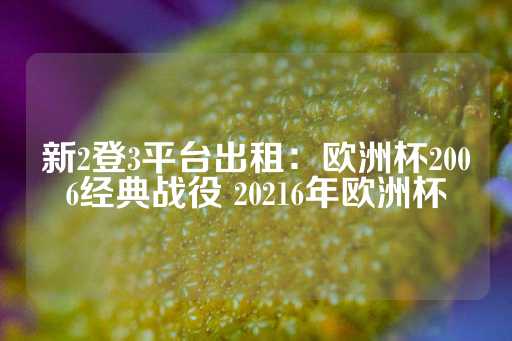 新2登3平台出租：欧洲杯2006经典战役 20216年欧洲杯